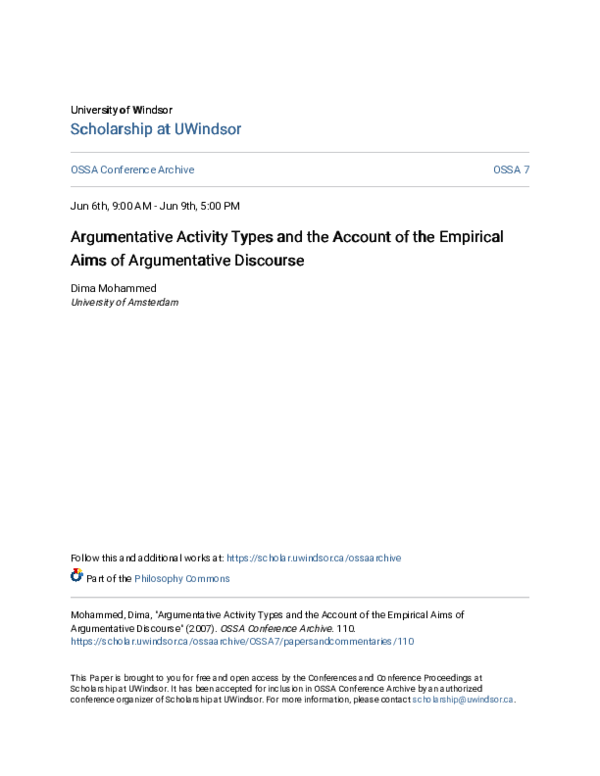 University of Windsor
Scholarship at UWindsor

OSSA Conference Archive

OSSA 7

Jun 6th, 9:00 AM - Jun 9th, 5:00 PM

Argumentative Activity Types and the Account of the Empirical Aims of Argumentative Discourse

Dima Mohammed
University of Amsterdam

Follow this and additional works at: https://scholar.uwindsor.ca/ossaarchive

Part of the Philosophy Commons

Mohammed, Dima, "Argumentative Activity Types and the Account of the Empirical Aims of Argumentative Discourse" (2007). OSSA Conference Archive. 110.
https://scholar.uwindsor.ca/ossaarchive/OSSA7/papersandcommentaries/110

This Paper is brought to you for free and open access by the Conferences and Conference Proceedings at Scholarship at UWindsor. It has been accepted for inclusion in OSSA Conference Archive by an authorized conference organizer of Scholarship at UWindsor. For more information, please contact scholarship@uwindsor.ca.